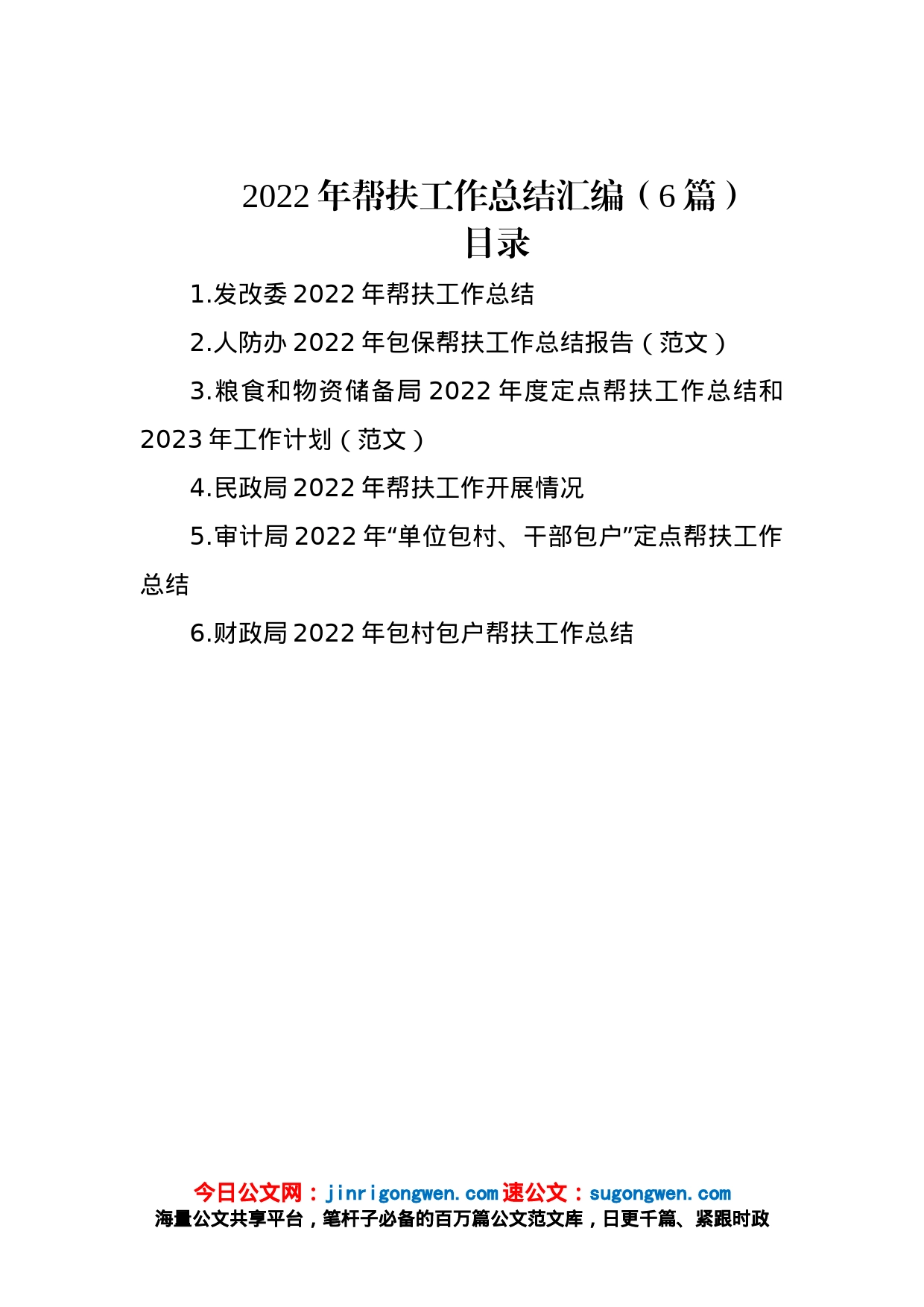 2022年帮扶工作总结汇编（6篇）
目录

1.发改委2022年帮扶工作总结

2.人防办2022年包保帮扶工作总结报告（范文）

3.粮食和物资储备局2022年度定点帮扶工作总结和2023年工作计划（范文）

4.民政局2022年帮扶工作开展情况

5.审计局2022年“单位包村、干部包户”定点帮扶工作总结

6.财政局2022年包村包户帮扶工作总结

今日公文网：jinrigongwen.com 速公文：sugongwen.com
海量公文共享平台，笔杆子必备的百万篇公文范文库，日更千篇、紧跟时政